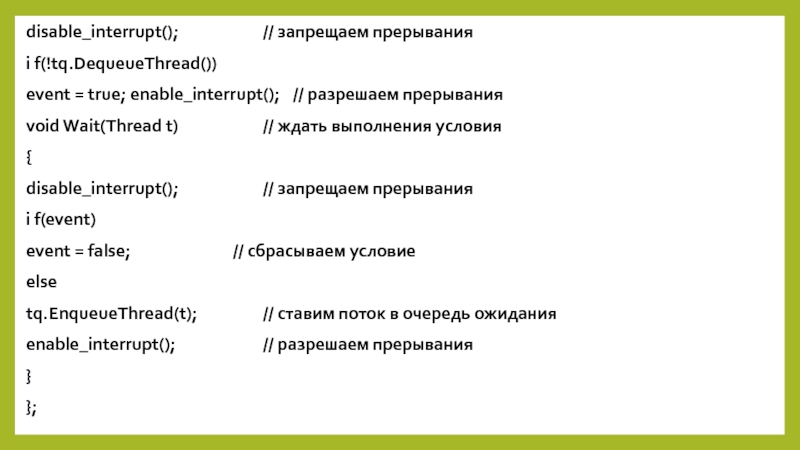 disable_interrupt(); // запрещаем прерывания

i f(!tq.DequeueThread())

event = true; enable_interrupt(); // разрешаем прерывания

void Wait(Thread t) // ждать выполнения условия

{

disable_interrupt(); // запрещаем прерывания

i f(event)

event = false; // сбрасываем условие

else

tq.EnqueueThread(t); // ставим поток в очередь ожидания

enable_interrupt(); // разрешаем прерывания

}

};